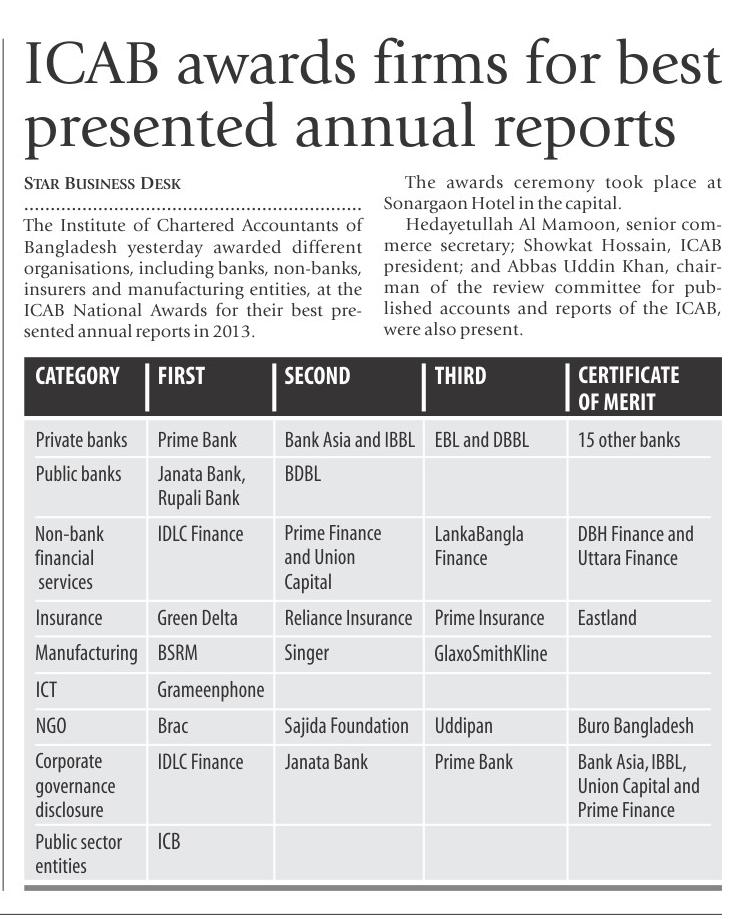 ICAB awards firms for best presented annual reports

STAR BUSINESS DESK

The Institute of Chartered Accountants of Bangladesh yesterday awarded different organisations, including banks, non-banks, insurers and manufacturing entities, at the ICAB National Awards for their best presented annual reports in 2013.

The awards ceremony took place at Sonargaon Hotel in the capital.

Hedayetullah Al Mamoon, senior commerce secretary; Showkat Hossain, ICAB president; and Abbas Uddin Khan, chairman of the review committee for published accounts and reports of the ICAB, were also present.

| CATEGORY | FIRST | SECOND | THIRD | CERTIFICATE OF MERIT |
|---|---|---|---|---|
| Private banks | Prime Bank | Bank Asia and IBBL | EBL and DBBL | 15 other banks |
| Public banks | Janata Bank, Rupali Bank | BDBL | | |
| Non-bank financial services | IDLC Finance | Prime Finance and Union Capital | LankaBangla Finance | DBH Finance and Uttara Finance |
| Insurance | Green Delta | Reliance Insurance | Prime Insurance | Eastland |
| Manufacturing | BSRM | Singer | GlaxoSmithKline | |
| ICT | Grameenphone | | | |
| NGO | Brac | Sajida Foundation | Uddipan | Buro Bangladesh |
| Corporate governance disclosure | IDLC Finance | Janata Bank | Prime Bank | Bank Asia, IBBL, Union Capital and Prime Finance |
| Public sector entities | ICB | | | |